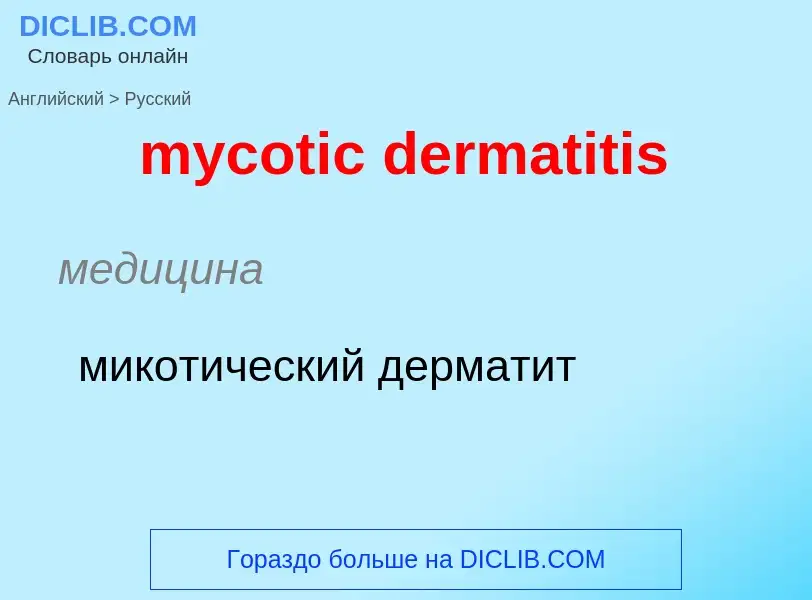 DICLIB.COM
Словарь онлайн

Английский > Русский

mycotic dermatitis

медицина

микотический дерматит

Гораздо больше на DICLIB.COM